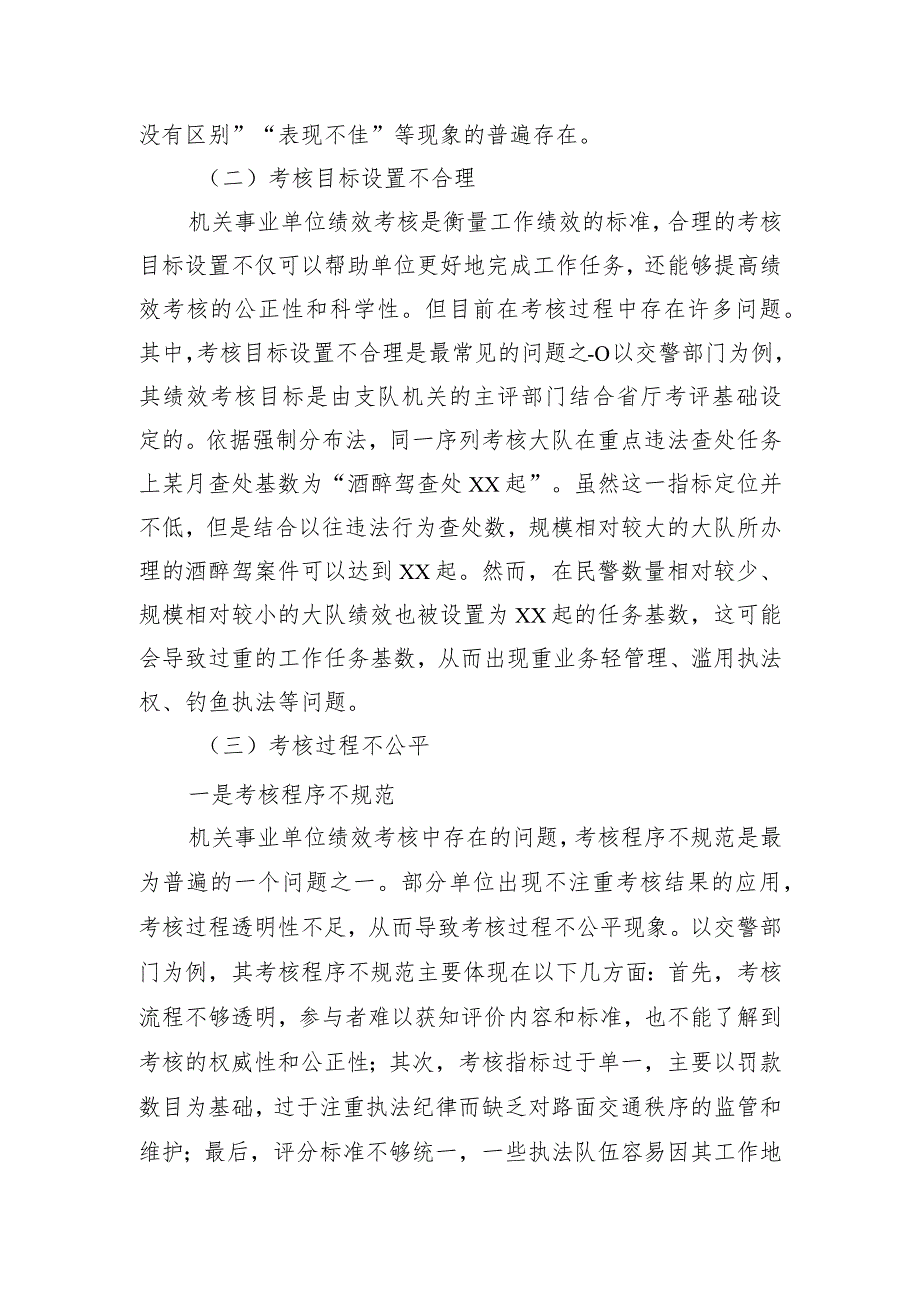 没有区别”“表现不佳”等现象的普遍存在。

（二）考核目标设置不合理

机关事业单位绩效考核是衡量工作绩效的标准，合理的考核目标设置不仅可以帮助单位更好地完成工作任务，还能够提高绩效考核的公正性和科学性。但目前在考核过程中存在许多问题。其中，考核目标设置不合理是最常见的问题之-O以交警部门为例，其绩效考核目标是由支队机关的主评部门结合省厅考评基础设定的。依据强制分布法，同一序列考核大队在重点违法查处任务上某月查处基数为“酒醉驾查处XX起”。虽然这一指标定位并不低，但是结合以往违法行为查处数，规模相对较大的大队所办理的酒醉驾案件可以达到XX起。然而，在民警数量相对较少、规模相对较小的大队绩效也被设置为XX起的任务基数，这可能会导致过重的工作任务基数，从而出现重业务轻管理、滥用执法权、钓鱼执法等问题。

（三）考核过程不公平

一是考核程序不规范

机关事业单位绩效考核中存在的问题，考核程序不规范是最为普遍的一个问题之一。部分单位出现不注重考核结果的应用，考核过程透明性不足，从而导致考核过程不公平现象。以交警部门为例，其考核程序不规范主要体现在以下几方面：首先，考核流程不够透明，参与者难以获知评价内容和标准，也不能了解到考核的权威性和公正性；其次，考核指标过于单一，主要以罚款数目为基础，过于注重执法纪律而缺乏对路面交通秩序的监管和维护；最后，评分标准不够统一，一些执法队伍容易因其工作地